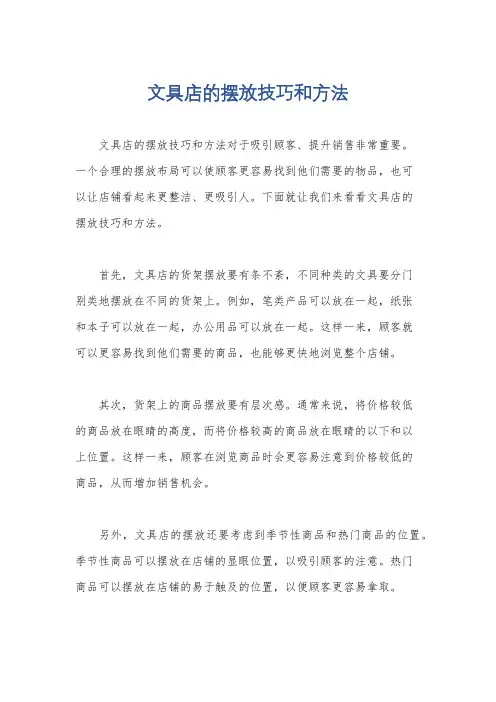 文具店的摆放技巧和方法

文具店的摆放技巧和方法对于吸引顾客、提升销售非常重要。一个合理的摆放布局可以使顾客更容易找到他们需要的物品，也可以让店铺看起来更整洁、更吸引人。下面就让我们来看看文具店的摆放技巧和方法。

首先，文具店的货架摆放要有条不紊，不同种类的文具要分门别类地摆放在不同的货架上。例如，笔类产品可以放在一起，纸张和本子可以放在一起，办公用品可以放在一起。这样一来，顾客就可以更容易找到他们需要的商品，也能够更快地浏览整个店铺。

其次，货架上的商品摆放要有层次感。通常来说，将价格较低的商品放在眼睛的高度，而将价格较高的商品放在眼睛的以下和以上位置。这样一来，顾客在浏览商品时会更容易注意到价格较低的商品，从而增加销售机会。

另外，文具店的摆放还要考虑到季节性商品和热门商品的位置。季节性商品可以摆放在店铺的显眼位置，以吸引顾客的注意。热门商品可以摆放在店铺的易于触及的位置，以便顾客更容易拿取。